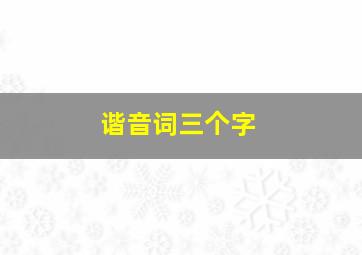 谐音词三个字